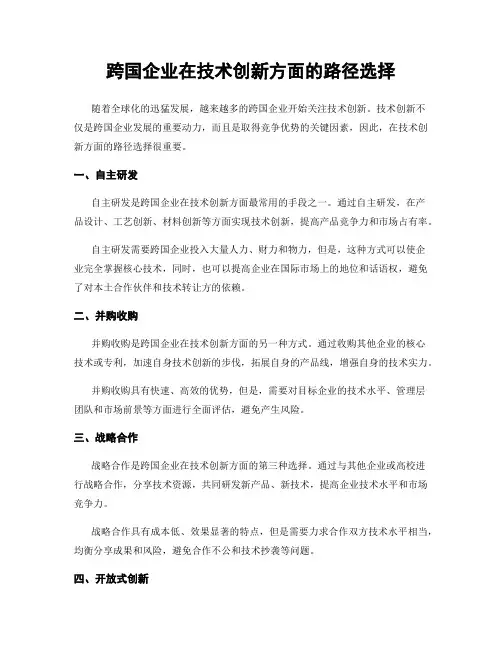 跨国企业在技术创新方面的路径选择

随着全球化的迅猛发展，越来越多的跨国企业开始关注技术创新。技术创新不仅是跨国企业发展的重要动力，而且是取得竞争优势的关键因素，因此，在技术创新方面的路径选择很重要。

一、自主研发

自主研发是跨国企业在技术创新方面最常用的手段之一。通过自主研发，在产品设计、工艺创新、材料创新等方面实现技术创新，提高产品竞争力和市场占有率。

自主研发需要跨国企业投入大量人力、财力和物力，但是，这种方式可以使企业完全掌握核心技术，同时，也可以提高企业在国际市场上的地位和话语权，避免了对本土合作伙伴和技术转让方的依赖。

二、并购收购

并购收购是跨国企业在技术创新方面的另一种方式。通过收购其他企业的核心技术或专利，加速自身技术创新的步伐，拓展自身的产品线，增强自身的技术实力。

并购收购具有快速、高效的优势，但是，需要对目标企业的技术水平、管理层团队和市场前景等方面进行全面评估，避免产生风险。

三、战略合作

战略合作是跨国企业在技术创新方面的第三种选择。通过与其他企业或高校进行战略合作，分享技术资源，共同研发新产品、新技术，提高企业技术水平和市场竞争力。

战略合作具有成本低、效果显著的特点，但是需要力求合作双方技术水平相当，均衡分享成果和风险，避免合作不公和技术抄袭等问题。

四、开放式创新